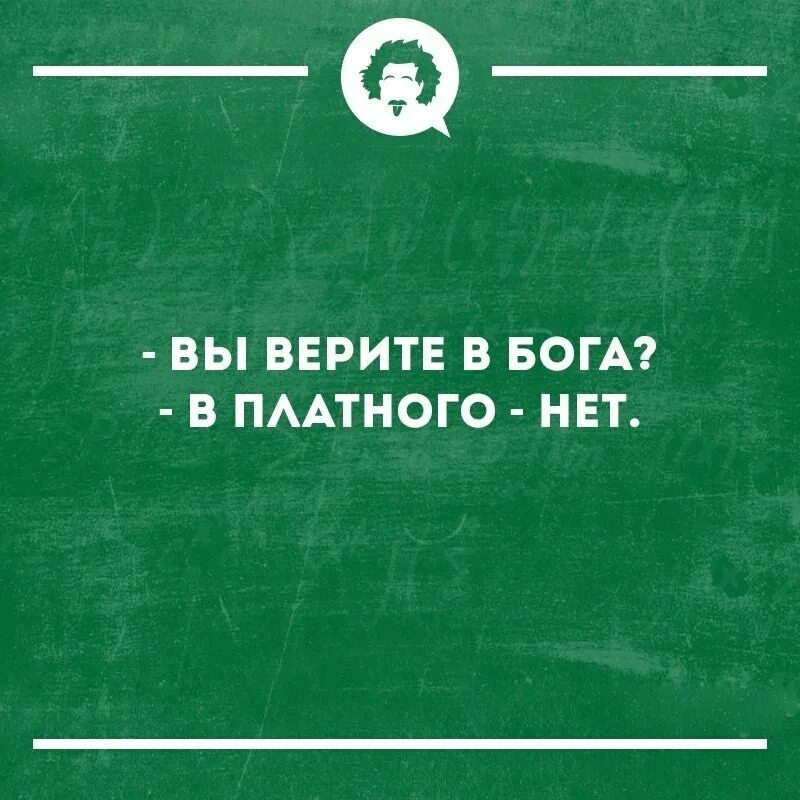 - ВЫ ВЕРИТЕ В БОГА?
- В ПЛАТНОГО - НЕТ.